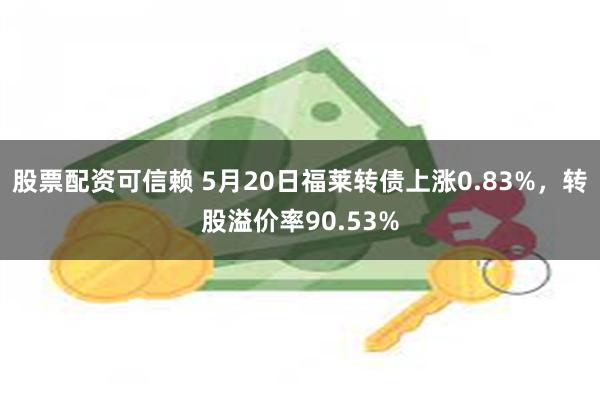 股票配资可信赖 5月20日福莱转债上涨0.83%，转股溢价率90.53%